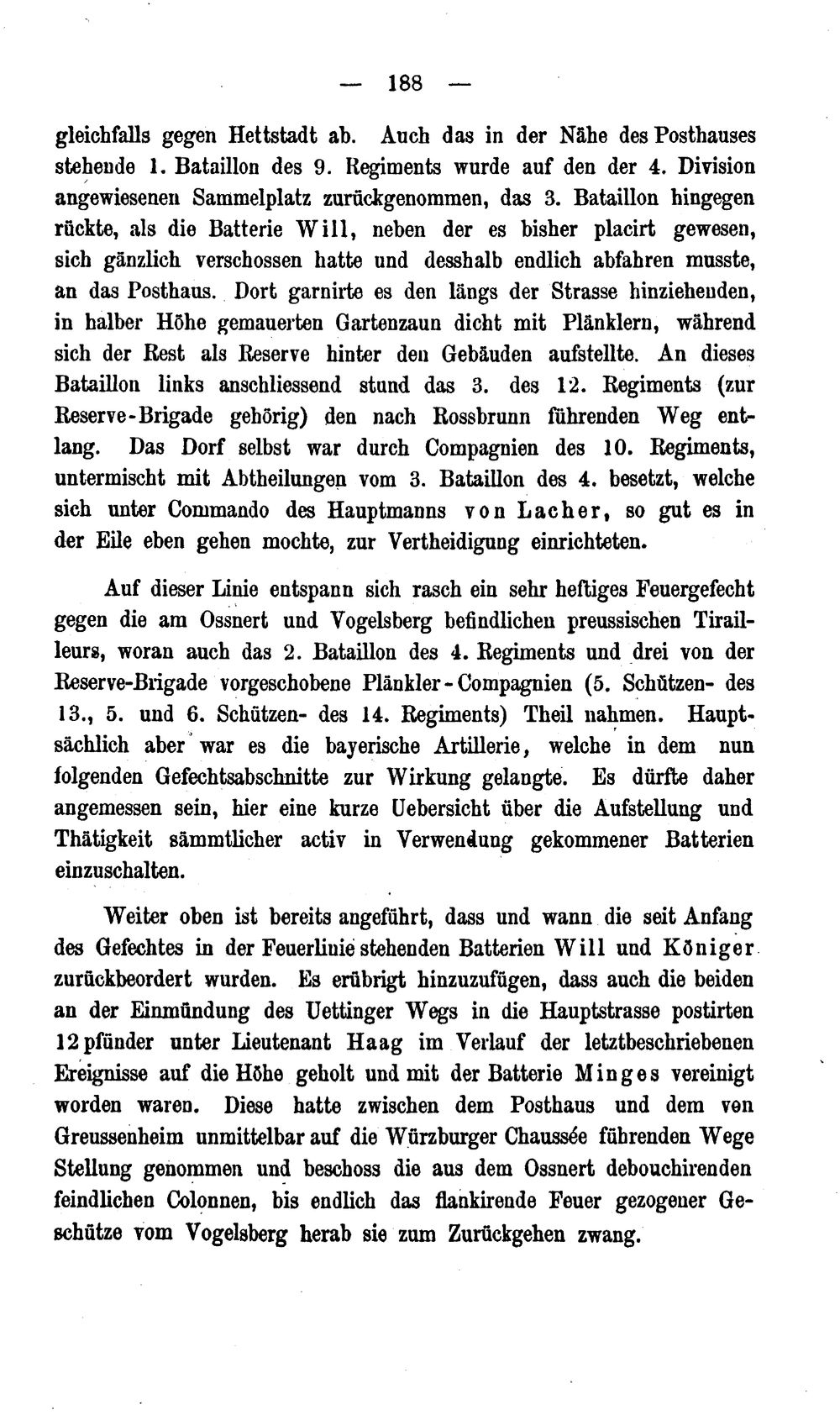 — 188 —

gleichfalls gegen Hettstadt ab. Auch das in der Nähe des Posthauses stehende 1. Bataillon des 9. Regiments wurde auf den der 4. Division angewiesenen Sammelplatz zurückgenommen, das 3. Bataillon hingegen rückte, als die Batterie Will, neben der es bisher placirt gewesen, sich gänzlich verschossen hatte und desshalb endlich abfahren musste, an das Posthaus. Dort garnirte es den längs der Strasse hinziehenden, in halber Höhe gemauerten Gartenzaun dicht mit Plänklern, während sich der Rest als Reserve hinter den Gebäuden aufstellte. An dieses Bataillon links anschliessend stund das 3. des 12. Regiments (zur Reserve-Brigade gehörig) den nach Rossbrunn führenden Weg entlang. Das Dorf selbst war durch Compagnien des 10. Regiments, untermischt mit Abtheilungen vom 3. Bataillon des 4. besetzt, welche sich unter Commando des Hauptmanns von Lacher, so gut es in der Eile eben gehen mochte, zur Vertheidigung einrichteten.

Auf dieser Linie entspann sich rasch ein sehr heftiges Feuergefecht gegen die am Ossnert und Vogelsberg befindlichen preussischen Tirailleurs, woran auch das 2. Bataillon des 4. Regiments und drei von der Reserve-Brigade vorgeschobene Plänkler-Compagnien (5. Schützen- des 13., 5. und 6. Schützen- des 14. Regiments) Theil nahmen. Hauptsächlich aber war es die bayerische Artillerie, welche in dem nun folgenden Gefechtsabschnitte zur Wirkung gelangte. Es dürfte daher angemessen sein, hier eine kurze Uebersicht über die Aufstellung und Thätigkeit sämmtlicher activ in Verwendung gekommener Batterien einzuschalten.

Weiter oben ist bereits angeführt, dass und wann die seit Anfang des Gefechtes in der Feuerlinie stehenden Batterien Will und Königer zurückbeordert wurden. Es erübrigt hinzuzufügen, dass auch die beiden an der Einmündung des Uettinger Wegs in die Hauptstrasse postirten 12pfünder unter Lieutenant Haag im Verlauf der letztbeschriebenen Ereignisse auf die Höhe geholt und mit der Batterie Minges vereinigt worden waren. Diese hatte zwischen dem Posthaus und dem von Greussenheim unmittelbar auf die Würzburger Chaussée führenden Wege Stellung genommen und beschoss die aus dem Ossnert debouchirenden feindlichen Colonnen, bis endlich das flankirende Feuer gezogener Geschütze vom Vogelsberg herab sie zum Zurückgehen zwang.